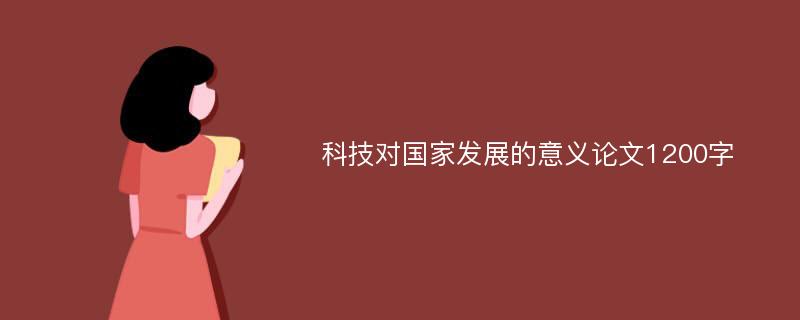 科技对国家发展的意义论文1200字